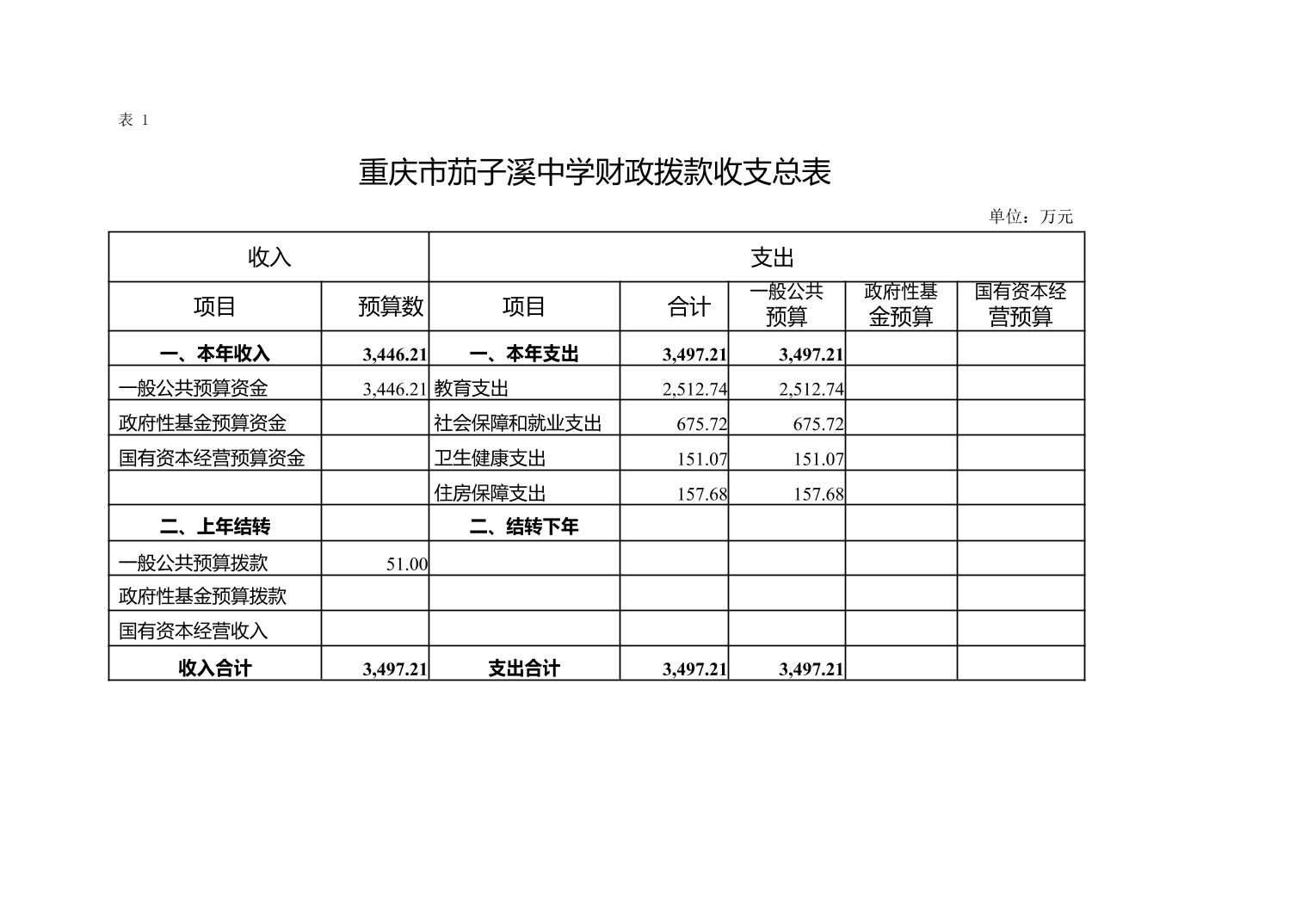 表 1

重庆市茄子溪中学财政拨款收支总表

单位：万元

| 收入 | | 支出 | | | | |
|---|---|---|---|---|---|---|
| 项目 | 预算数 | 项目 | 合计 | 一般公共预算 | 政府性基金预算 | 国有资本经营预算 |
| 一、本年收入 | 3,446.21 | 一、本年支出 | 3,497.21 | 3,497.21 | | |
| 一般公共预算资金 | 3,446.21 | 教育支出 | 2,512.74 | 2,512.74 | | |
| 政府性基金预算资金 | | 社会保障和就业支出 | 675.72 | 675.72 | | |
| 国有资本经营预算资金 | | 卫生健康支出 | 151.07 | 151.07 | | |
| | | 住房保障支出 | 157.68 | 157.68 | | |
| 二、上年结转 | | 二、结转下年 | | | | |
| 一般公共预算拨款 | 51.00 | | | | | |
| 政府性基金预算拨款 | | | | | | |
| 国有资本经营收入 | | | | | | |
| 收入合计 | 3,497.21 | 支出合计 | 3,497.21 | 3,497.21 | | |